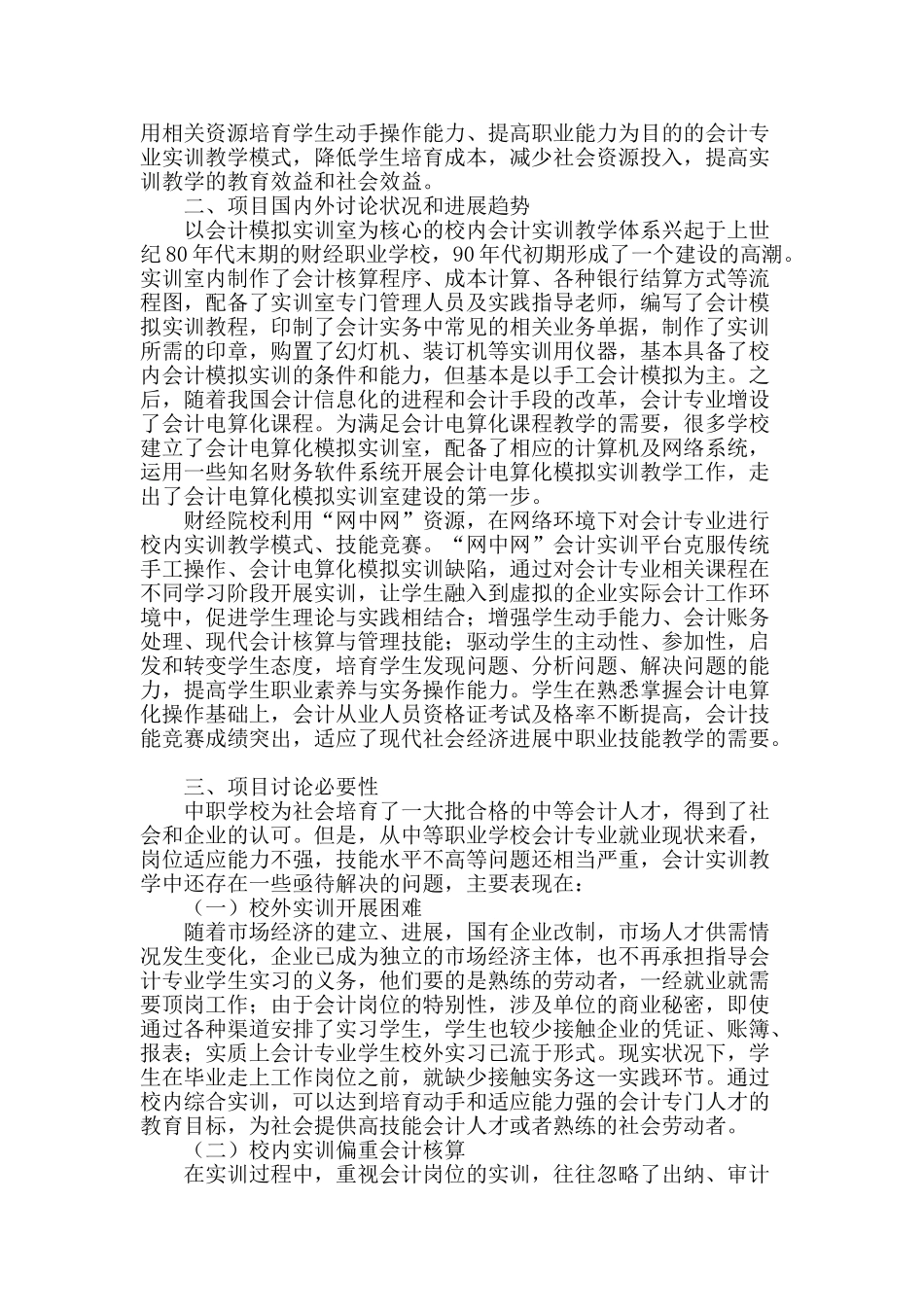 用相关资源培育学生动手操作能力、提高职业能力为目的的会计专业实训教学模式，降低学生培育成本，减少社会资源投入，提高实训教学的教育效益和社会效益。

二、项目国内外讨论状况和进展趋势

以会计模拟实训室为核心的校内会计实训教学体系兴起于上世纪 80 年代末期的财经职业学校，90 年代初期形成了一个建设的高潮。实训室内制作了会计核算程序、成本计算、各种银行结算方式等流程图，配备了实训室专门管理人员及实践指导老师，编写了会计模拟实训教程，印制了会计实务中常见的相关业务单据，制作了实训所需的印章，购置了幻灯机、装订机等实训用仪器，基本具备了校内会计模拟实训的条件和能力，但基本是以手工会计模拟为主。之后，随着我国会计信息化的进程和会计手段的改革，会计专业增设了会计电算化课程。为满足会计电算化课程教学的需要，很多学校建立了会计电算化模拟实训室，配备了相应的计算机及网络系统，运用一些知名财务软件系统开展会计电算化模拟实训教学工作，走出了会计电算化模拟实训室建设的第一步。

财经院校利用“网中网”资源，在网络环境下对会计专业进行校内实训教学模式、技能竞赛。“网中网”会计实训平台克服传统手工操作、会计电算化模拟实训缺陷，通过对会计专业相关课程在不同学习阶段开展实训，让学生融入到虚拟的企业实际会计工作环境中，促进学生理论与实践相结合；增强学生动手能力、会计账务处理、现代会计核算与管理技能；驱动学生的主动性、参加性，启发和转变学生态度，培育学生发现问题、分析问题、解决问题的能力，提高学生职业素养与实务操作能力。学生在熟悉掌握会计电算化操作基础上，会计从业人员资格证考试及格率不断提高，会计技能竞赛成绩突出，适应了现代社会经济进展中职业技能教学的需要。

三、项目讨论必要性

中职学校为社会培育了一大批合格的中等会计人才，得到了社会和企业的认可。但是，从中等职业学校会计专业就业现状来看，岗位适应能力不强，技能水平不高等问题还相当严重，会计实训教学中还存在一些亟待解决的问题，主要表现在：

（一）校外实训开展困难

随着市场经济的建立、进展，国有企业改制，市场人才供需情况发生变化，企业已成为独立的市场经济主体，也不再承担指导会计专业学生实习的义务，他们要的是熟练的劳动者，一经就业就需要顶岗工作；由于会计岗位的特别性，涉及单位的商业秘密，即使通过各种渠道安排了实习学生，学生也较少接触企业的凭证、账簿、报表；实质上会计专业学生校外实习已流于形式。现实状况下，学生在毕业走上工作岗位之前，就缺少接触实务这一实践环节。通过校内综合实训，可以达到培育动手和适应能力强的会计专门人才的教育目标，为社会提供高技能会计人才或者熟练的社会劳动者。

（二）校内实训偏重会计核算

在实训过程中，重视会计岗位的实训，往往忽略了出纳、审计